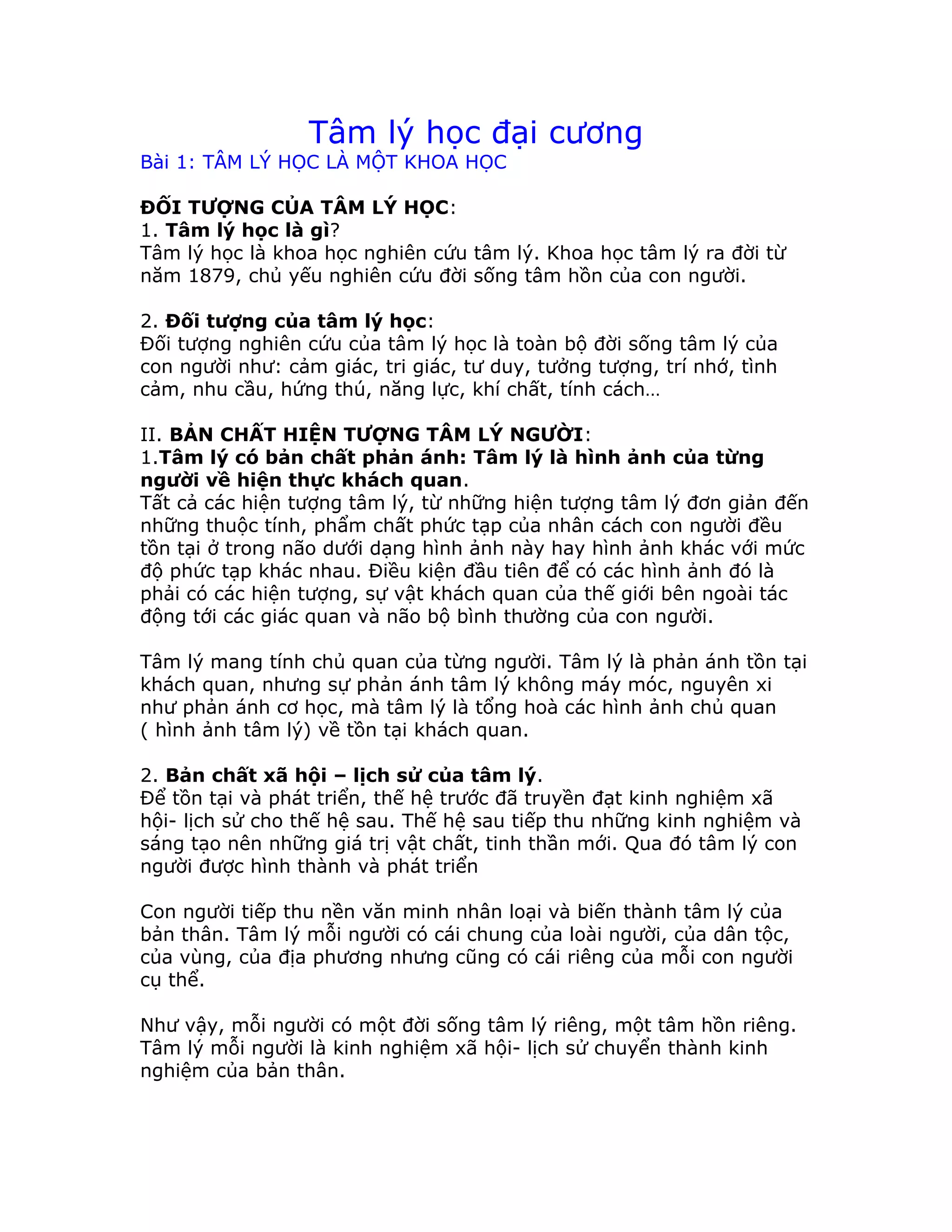 Tâm lý học đại cương

Bài 1: TÂM LÝ HỌC LÀ MỘT KHOA HỌC

ĐỐI TƯỢNG CỦA TÂM LÝ HỌC:

1. Tâm lý học là gì?

Tâm lý học là khoa học nghiên cứu tâm lý. Khoa học tâm lý ra đời từ năm 1879, chủ yếu nghiên cứu đời sống tâm hồn của con người.

2. Đối tượng của tâm lý học:

Đối tượng nghiên cứu của tâm lý học là toàn bộ đời sống tâm lý của con người như: cảm giác, tri giác, tư duy, tưởng tượng, trí nhớ, tình cảm, nhu cầu, hứng thú, năng lực, khí chất, tính cách…

II. BẢN CHẤT HIỆN TƯỢNG TÂM LÝ NGƯỜI:

1.Tâm lý có bản chất phản ánh: Tâm lý là hình ảnh của từng người về hiện thực khách quan.

Tất cả các hiện tượng tâm lý, từ những hiện tượng tâm lý đơn giản đến những thuộc tính, phẩm chất phức tạp của nhân cách con người đều tồn tại ở trong não dưới dạng hình ảnh này hay hình ảnh khác với mức độ phức tạp khác nhau. Điều kiện đầu tiên để có các hình ảnh đó là phải có các hiện tượng, sự vật khách quan của thế giới bên ngoài tác động tới các giác quan và não bộ bình thường của con người.

Tâm lý mang tính chủ quan của từng người. Tâm lý là phản ánh tồn tại khách quan, nhưng sự phản ánh tâm lý không máy móc, nguyên xi như phản ánh cơ học, mà tâm lý là tổng hoà các hình ảnh chủ quan ( hình ảnh tâm lý) về tồn tại khách quan.

2. Bản chất xã hội – lịch sử của tâm lý.

Để tồn tại và phát triển, thế hệ trước đã truyền đạt kinh nghiệm xã hội- lịch sử cho thế hệ sau. Thế hệ sau tiếp thu những kinh nghiệm và sáng tạo nên những giá trị vật chất, tinh thần mới. Qua đó tâm lý con người được hình thành và phát triển

Con người tiếp thu nền văn minh nhân loại và biến thành tâm lý của bản thân. Tâm lý mỗi người có cái chung của loài người, của dân tộc, của vùng, của địa phương nhưng cũng có cái riêng của mỗi con người cụ thể.

Như vậy, mỗi người có một đời sống tâm lý riêng, một tâm hồn riêng. Tâm lý mỗi người là kinh nghiệm xã hội- lịch sử chuyển thành kinh nghiệm của bản thân.